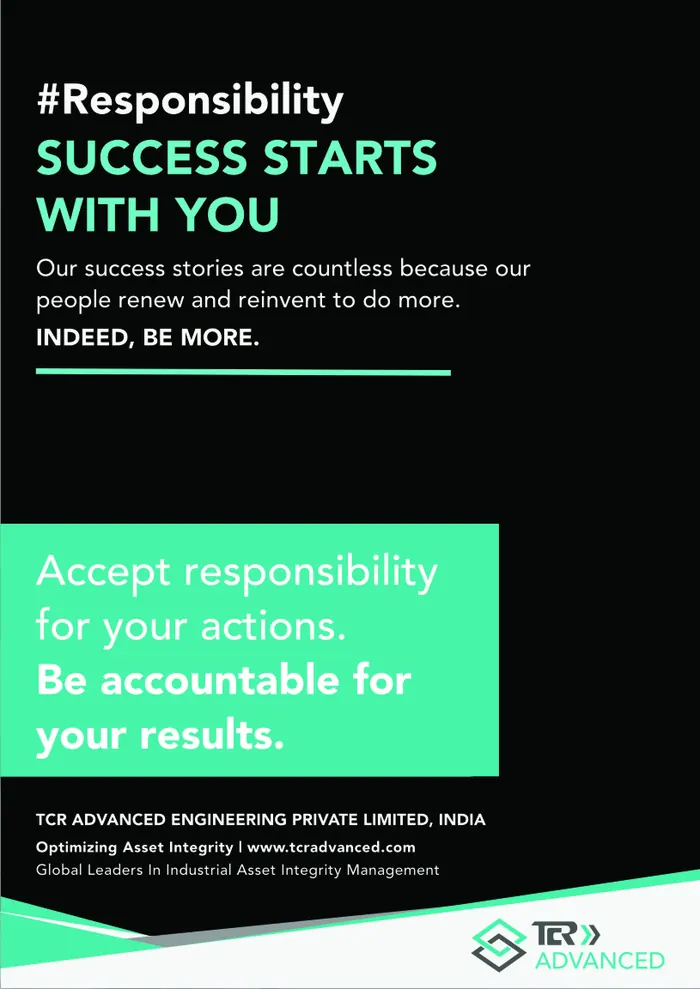 #Responsibility
SUCCESS STARTS WITH YOU

Our success stories are countless because our people renew and reinvent to do more.

INDEED, BE MORE.

Accept responsibility for your actions.
Be accountable for your results.

TCR ADVANCED ENGINEERING PRIVATE LIMITED, INDIA
Optimizing Asset Integrity | www.tcradvanced.com
Global Leaders In Industrial Asset Integrity Management

TCR ADVANCED